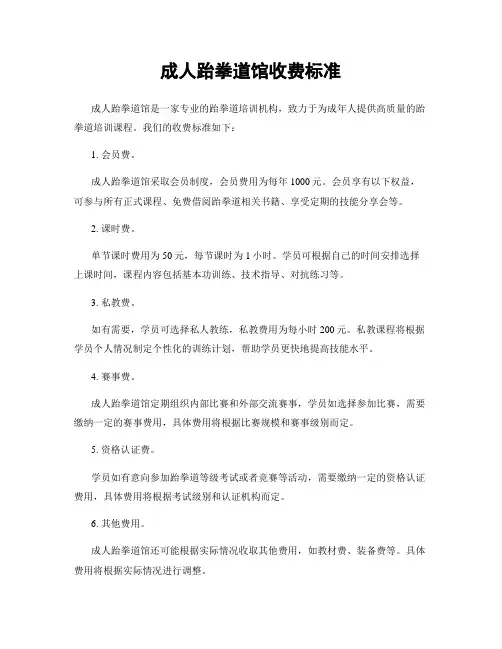 成人跆拳道馆收费标准

成人跆拳道馆是一家专业的跆拳道培训机构，致力于为成年人提供高质量的跆拳道培训课程。我们的收费标准如下：

1. 会员费。

成人跆拳道馆采取会员制度，会员费用为每年 1000 元。会员享有以下权益，可参与所有正式课程、免费借阅跆拳道相关书籍、享受定期的技能分享会等。

2. 课时费。

单节课时费用为 50 元，每节课时为 1 小时。学员可根据自己的时间安排选择上课时间，课程内容包括基本功训练、技术指导、对抗练习等。

3. 私教费。

如有需要，学员可选择私人教练，私教费用为每小时 200 元。私教课程将根据学员个人情况制定个性化的训练计划，帮助学员更快地提高技能水平。

4. 赛事费。

成人跆拳道馆定期组织内部比赛和外部交流赛事，学员如选择参加比赛，需要缴纳一定的赛事费用，具体费用将根据比赛规模和赛事级别而定。

5. 资格认证费。

学员如有意向参加跆拳道等级考试或者竞赛等活动，需要缴纳一定的资格认证费用，具体费用将根据考试级别和认证机构而定。

6. 其他费用。

成人跆拳道馆还可能根据实际情况收取其他费用，如教材费、装备费等。具体费用将根据实际情况进行调整。